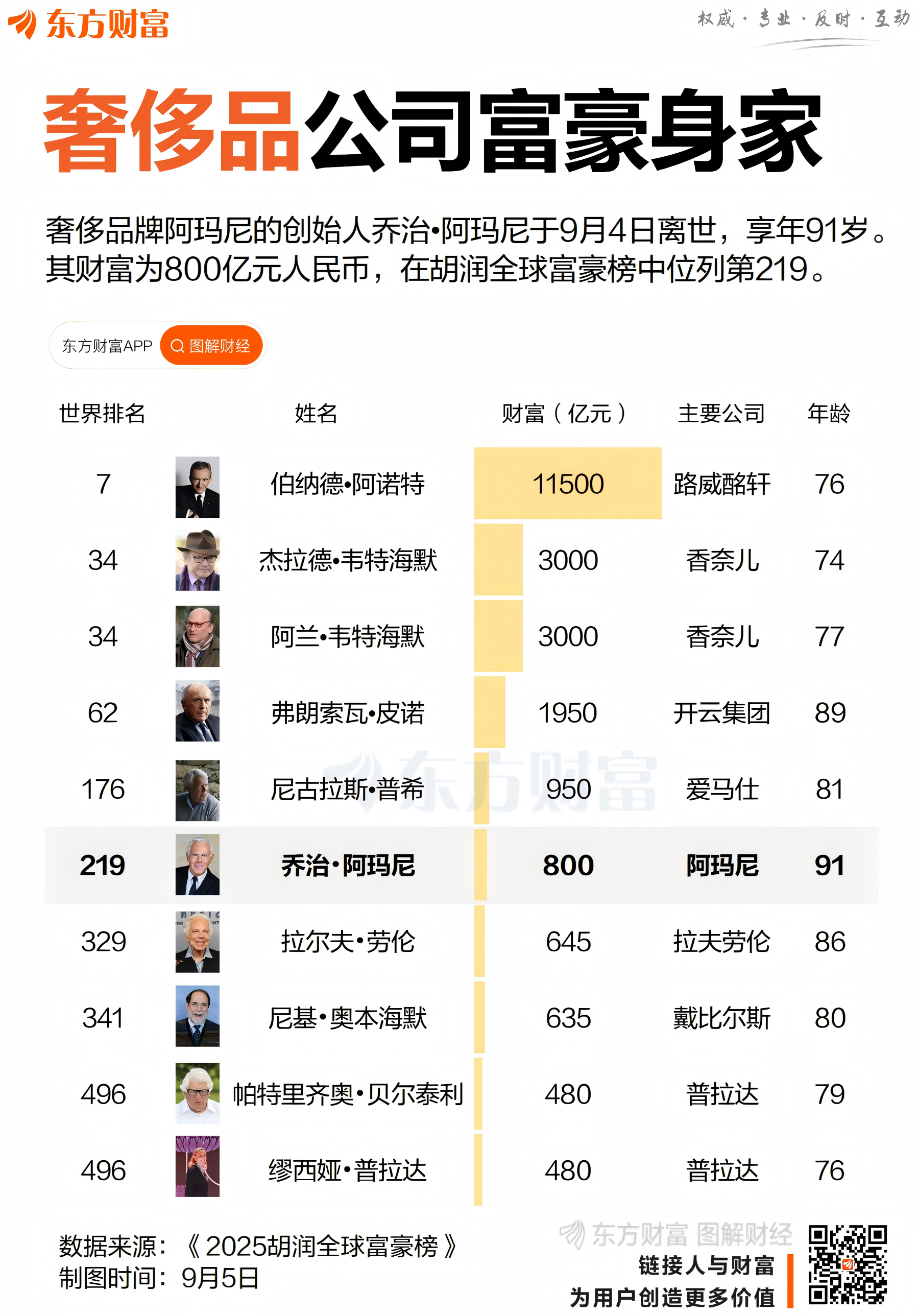 东方财富

权威 · 专业 · 及时 · 互动

奢侈品公司富豪身家

奢侈品牌阿玛尼的创始人乔治•阿玛尼于9月4日离世，享年91岁。其财富为800亿元人民币，在胡润全球富豪榜中位列第219。

东方财富APP 图解财经

| 世界排名 | 姓名 | 财富（亿元） | 主要公司 | 年龄 |
|---|---|---|---|---|
| 7 | 伯纳德•阿诺特 | 11500 | 路威酩轩 | 76 |
| 34 | 杰拉德•韦特海默 | 3000 | 香奈儿 | 74 |
| 34 | 阿兰•韦特海默 | 3000 | 香奈儿 | 77 |
| 62 | 弗朗索瓦•皮诺 | 1950 | 开云集团 | 89 |
| 176 | 尼古拉斯•普希 | 950 | 爱马仕 | 81 |
| 219 | 乔治•阿玛尼 | 800 | 阿玛尼 | 91 |
| 329 | 拉尔夫•劳伦 | 645 | 拉夫劳伦 | 86 |
| 341 | 尼基•奥本海默 | 635 | 戴比尔斯 | 80 |
| 496 | 帕特里齐奥•贝尔泰利 | 480 | 普拉达 | 79 |
| 496 | 缪西娅•普拉达 | 480 | 普拉达 | 76 |

东方财富

数据来源：《2025胡润全球富豪榜》
制图时间：9月5日

东方财富 图解财经
链接人与财富
为用户创造更多价值